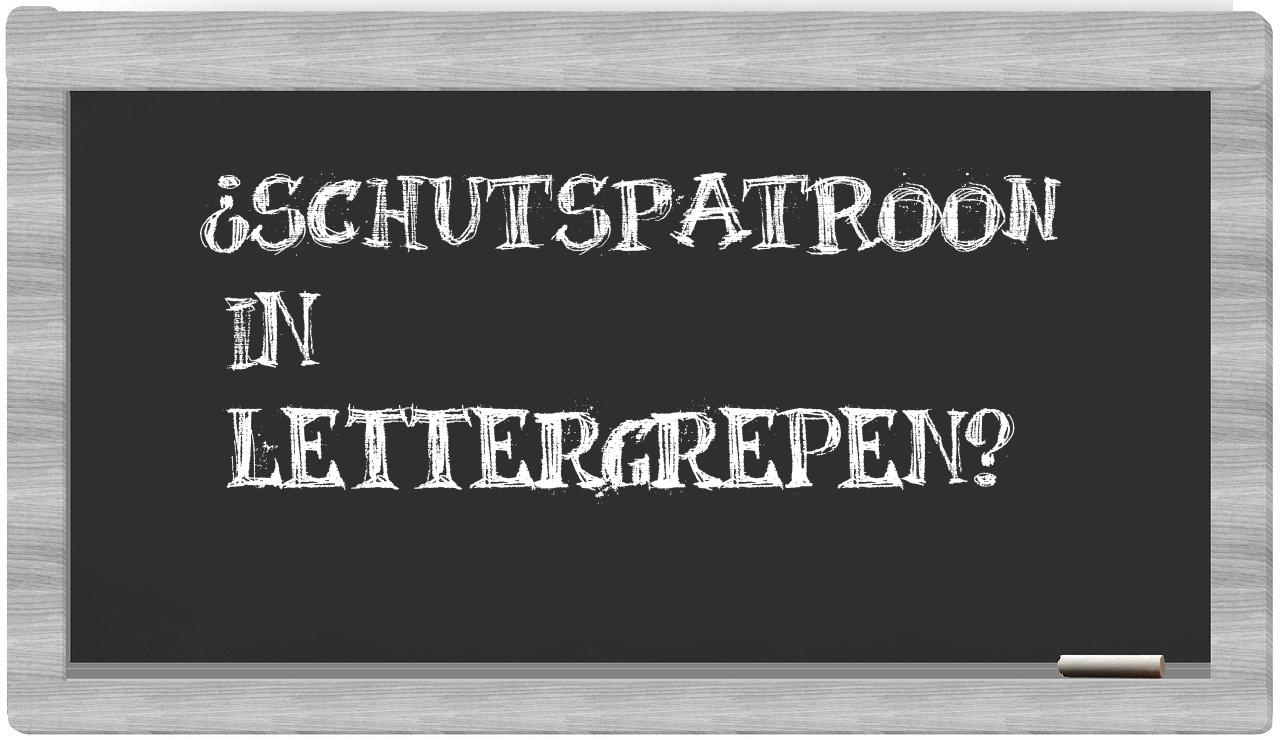 ¿SCHUTSPATROON IN LETTERGREPEN?